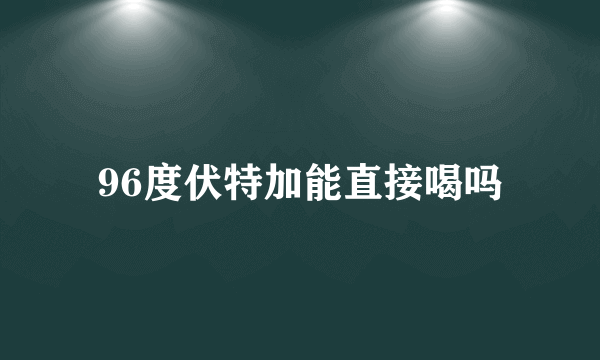 96度伏特加能直接喝吗